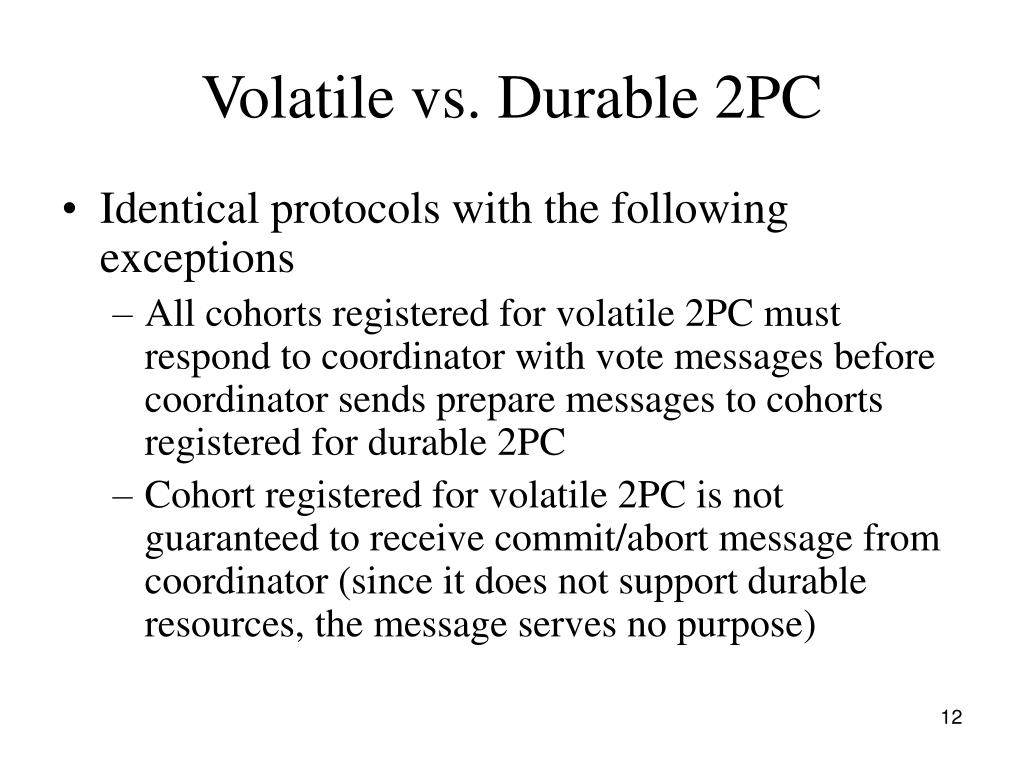 Volatile vs. Durable 2PC

• Identical protocols with the following exceptions
– All cohorts registered for volatile 2PC must respond to coordinator with vote messages before coordinator sends prepare messages to cohorts registered for durable 2PC
– Cohort registered for volatile 2PC is not guaranteed to receive commit/abort message from coordinator (since it does not support durable resources, the message serves no purpose)

12